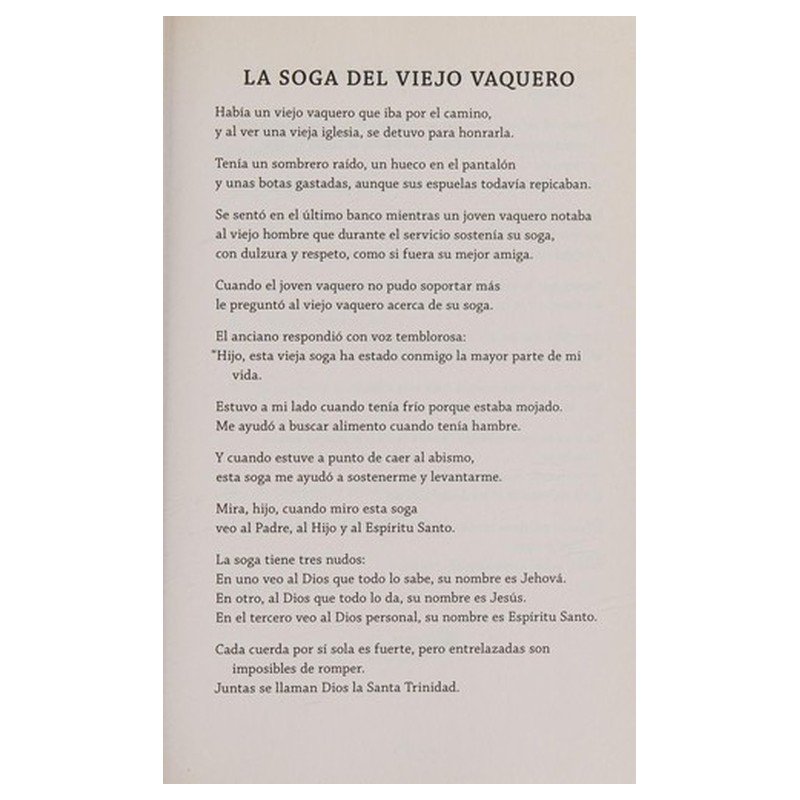 LA SOGA DEL VIEJO VAQUERO

Había un viejo vaquero que iba por el camino,
y al ver una vieja iglesia, se detuvo para honrarla.

Tenía un sombrero raído, un hueco en el pantalón
y unas botas gastadas, aunque sus espuelas todavía repicaban.

Se sentó en el último banco mientras un joven vaquero notaba
al viejo hombre que durante el servicio sostenía su soga,
con dulzura y respeto, como si fuera su mejor amiga.

Cuando el joven vaquero no pudo soportar más
le preguntó al viejo vaquero acerca de su soga.

El anciano respondió con voz temblorosa:
"Hijo, esta vieja soga ha estado conmigo la mayor parte de mi vida.

Estuvo a mi lado cuando tenía frío porque estaba mojado.
Me ayudó a buscar alimento cuando tenía hambre.

Y cuando estuve a punto de caer al abismo,
esta soga me ayudó a sostenerme y levantarme.

Mira, hijo, cuando miro esta soga
veo al Padre, al Hijo y al Espíritu Santo.

La soga tiene tres nudos:
En uno veo al Dios que todo lo sabe, su nombre es Jehová.
En otro, al Dios que todo lo da, su nombre es Jesús.
En el tercero veo al Dios personal, su nombre es Espíritu Santo.

Cada cuerda por sí sola es fuerte, pero entrelazadas son imposibles de romper.
Juntas se llaman Dios la Santa Trinidad.